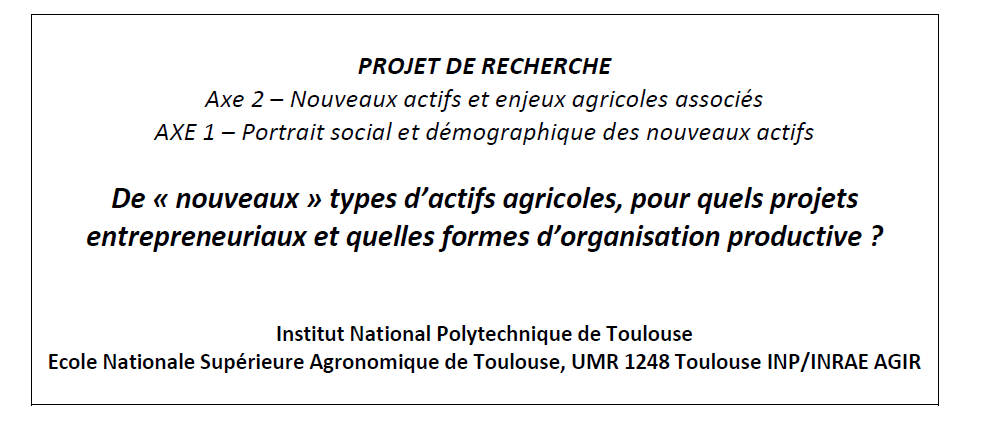 PROJET DE RECHERCHE
Axe 2 – Nouveaux actifs et enjeux agricoles associés
AXE 1 – Portrait social et démographique des nouveaux actifs

De « nouveaux » types d'actifs agricoles, pour quels projets entrepreneuriaux et quelles formes d'organisation productive ?

Institut National Polytechnique de Toulouse
Ecole Nationale Supérieure Agronomique de Toulouse, UMR 1248 Toulouse INP/INRAE AGIR